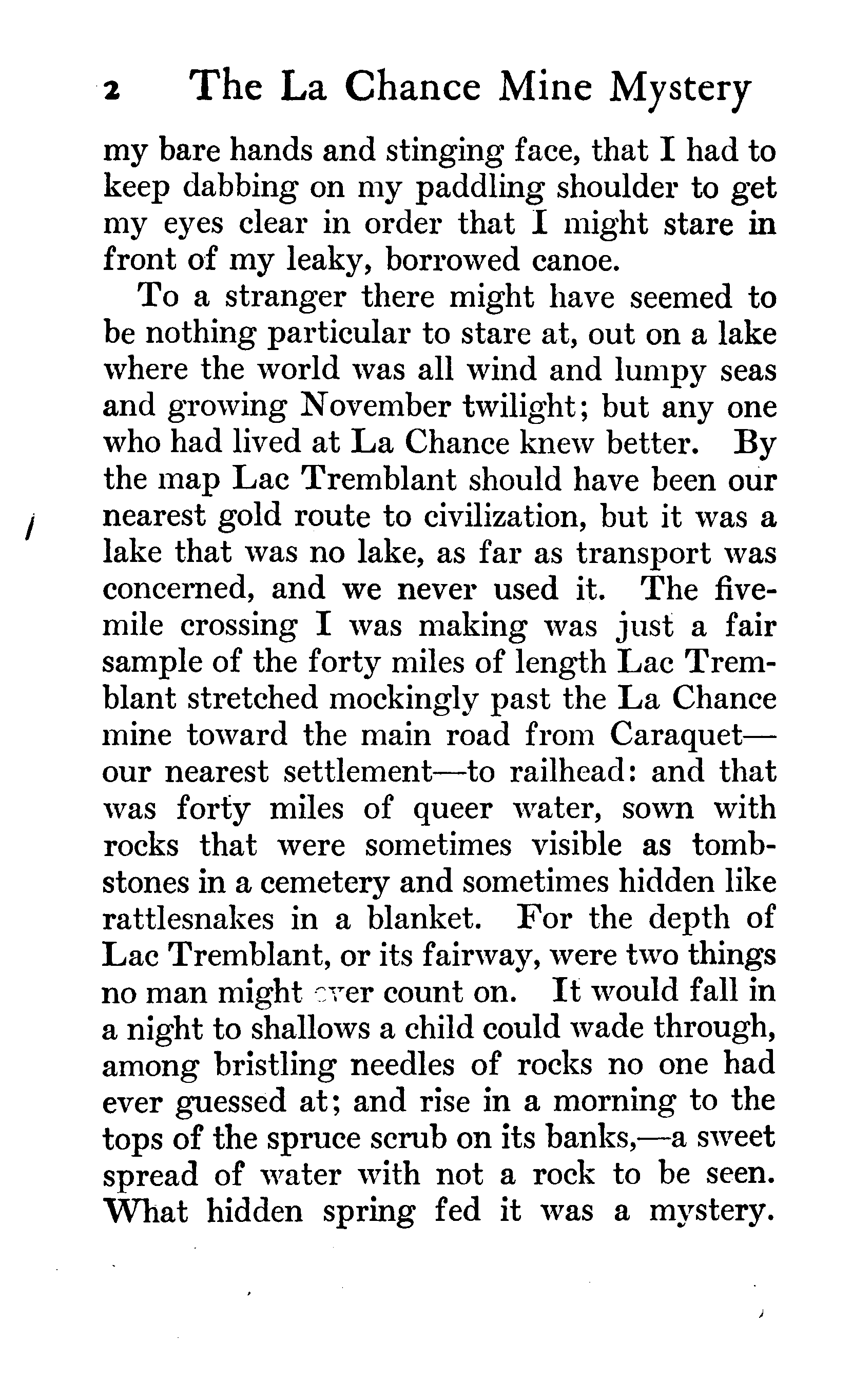 2 The La Chance Mine Mystery

my bare hands and stinging face, that I had to keep dabbing on my paddling shoulder to get my eyes clear in order that I might stare in front of my leaky, borrowed canoe.

To a stranger there might have seemed to be nothing particular to stare at, out on a lake where the world was all wind and lumpy seas and growing November twilight; but any one who had lived at La Chance knew better. By the map Lac Tremblant should have been our nearest gold route to civilization, but it was a lake that was no lake, as far as transport was concerned, and we never used it. The five-mile crossing I was making was just a fair sample of the forty miles of length Lac Tremblant stretched mockingly past the La Chance mine toward the main road from Caraquet—our nearest settlement—to railhead: and that was forty miles of queer water, sown with rocks that were sometimes visible as tombstones in a cemetery and sometimes hidden like rattlesnakes in a blanket. For the depth of Lac Tremblant, or its fairway, were two things no man might ever count on. It would fall in a night to shallows a child could wade through, among bristling needles of rocks no one had ever guessed at; and rise in a morning to the tops of the spruce scrub on its banks,—a sweet spread of water with not a rock to be seen. What hidden spring fed it was a mystery.